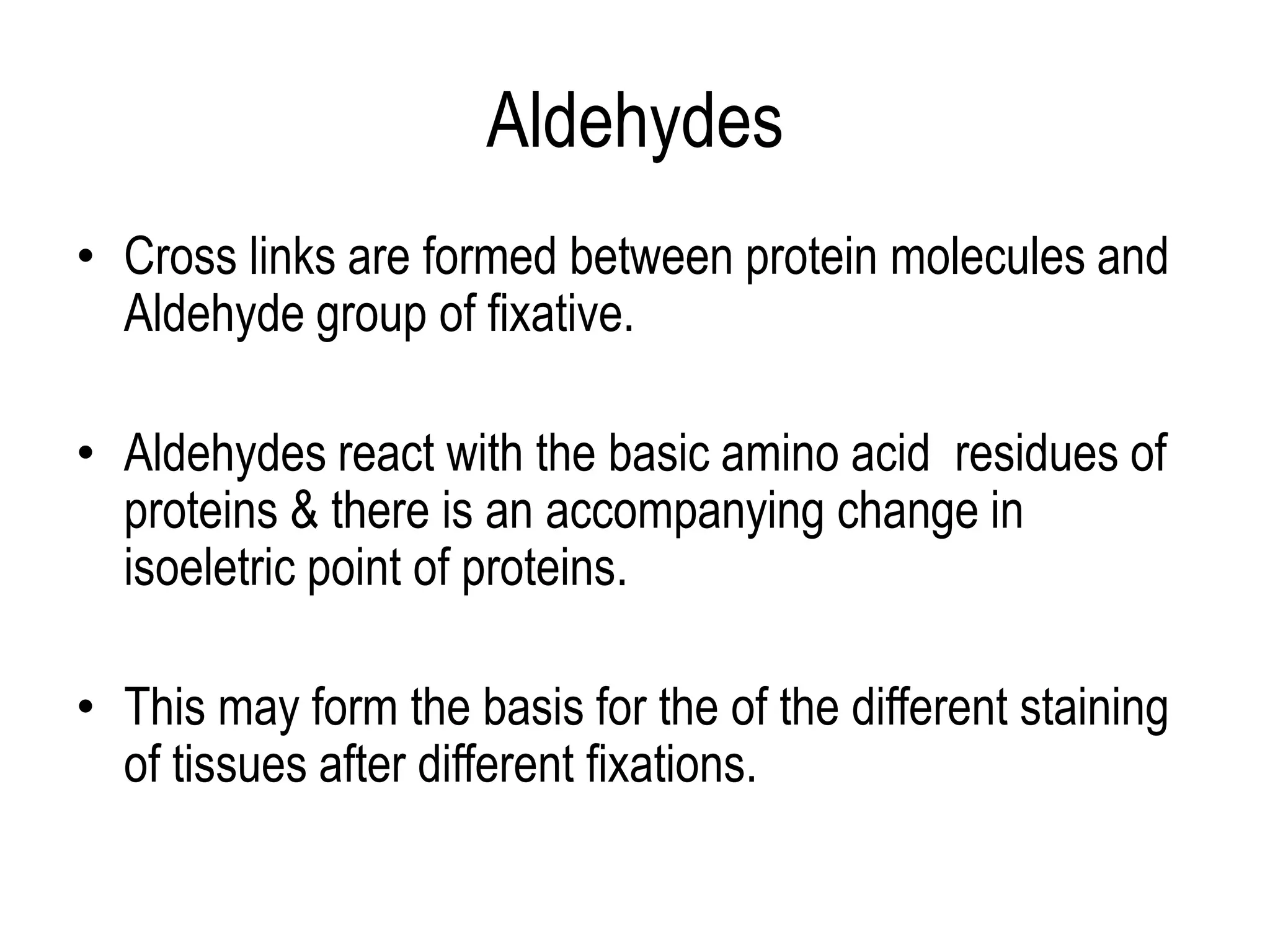 Aldehydes

• Cross links are formed between protein molecules and Aldehyde group of fixative.

• Aldehydes react with the basic amino acid residues of proteins & there is an accompanying change in isoeletric point of proteins.

• This may form the basis for the of the different staining of tissues after different fixations.